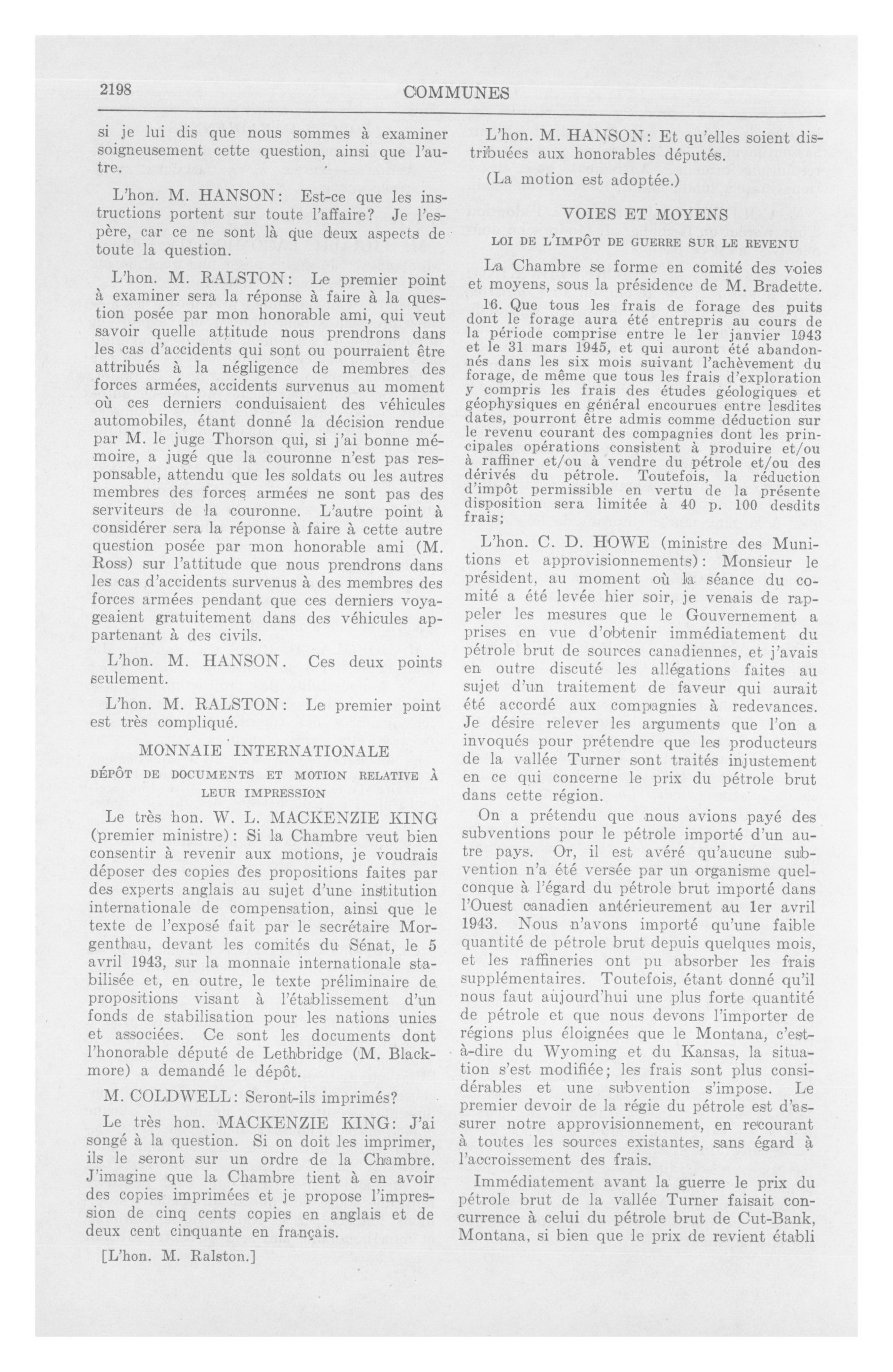 2198 COMMUNES

si je lui dis que nous sommes à examiner soigneusement cette question, ainsi que l'autre.

L'hon. M. HANSON: Est-ce que les instructions portent sur toute l'affaire? Je l'espère, car ce ne sont là que deux aspects de toute la question.

L'hon. M. RALSTON: Le premier point à examiner sera la réponse à faire à la question posée par mon honorable ami, qui veut savoir quelle attitude nous prendrons dans les cas d'accidents qui sont ou pourraient être attribués à la négligence de membres des forces armées, accidents survenus au moment où ces derniers conduisaient des véhicules automobiles, étant donné la décision rendue par M. le juge Thorson qui, si j'ai bonne mémoire, a jugé que la couronne n'est pas responsable, attendu que les soldats ou les autres membres des forces armées ne sont pas des serviteurs de la couronne. L'autre point à considérer sera la réponse à faire à cette autre question posée par mon honorable ami (M. Ross) sur l'attitude que nous prendrons dans les cas d'accidents survenus à des membres des forces armées pendant que ces derniers voyageaient gratuitement dans des véhicules appartenant à des civils.

L'hon. M. HANSON. Ces deux points seulement.

L'hon. M. RALSTON: Le premier point est très compliqué.

MONNAIE INTERNATIONALE

DÉPÔT DE DOCUMENTS ET MOTION RELATIVE À LEUR IMPRESSION

Le très hon. W. L. MACKENZIE KING (premier ministre): Si la Chambre veut bien consentir à revenir aux motions, je voudrais déposer des copies des propositions faites par des experts anglais au sujet d'une institution internationale de compensation, ainsi que le texte de l'exposé fait par le secrétaire Morgenthau, devant les comités du Sénat, le 5 avril 1943, sur la monnaie internationale stabilisée et, en outre, le texte préliminaire de propositions visant à l'établissement d'un fonds de stabilisation pour les nations unies et associées. Ce sont les documents dont l'honorable député de Lethbridge (M. Blackmore) a demandé le dépôt.

M. COLDWELL: Seront-ils imprimés?

Le très hon. MACKENZIE KING: J'ai songé à la question. Si on doit les imprimer, ils le seront sur un ordre de la Chambre. J'imagine que la Chambre tient à en avoir des copies imprimées et je propose l'impression de cinq cents copies en anglais et de deux cent cinquante en français.

[L'hon. M. Ralston.]

L'hon. M. HANSON: Et qu'elles soient distribuées aux honorables députés.

(La motion est adoptée.)

VOIES ET MOYENS

LOI DE L'IMPÔT DE GUERRE SUR LE REVENU

La Chambre se forme en comité des voies et moyens, sous la présidence de M. Bradette.

16. Que tous les frais de forage des puits dont le forage aura été entrepris au cours de la période comprise entre le 1er janvier 1943 et le 31 mars 1945, et qui auront été abandonnés dans les six mois suivant l'achèvement du forage, de même que tous les frais d'exploration y compris les frais des études géologiques et géophysiques en général encourues entre lesdites dates, pourront être admis comme déduction sur le revenu courant des compagnies dont les principales opérations consistent à produire et/ou à raffiner et/ou à vendre du pétrole et/ou des dérivés du pétrole. Toutefois, la réduction d'impôt permissible en vertu de la présente disposition sera limitée à 40 p. 100 desdits frais;

L'hon. C. D. HOWE (ministre des Munitions et approvisionnements): Monsieur le président, au moment où la séance du comité a été levée hier soir, je venais de rappeler les mesures que le Gouvernement a prises en vue d'obtenir immédiatement du pétrole brut de sources canadiennes, et j'avais en outre discuté les allégations faites au sujet d'un traitement de faveur qui aurait été accordé aux compagnies à redevances. Je désire relever les arguments que l'on a invoqués pour prétendre que les producteurs de la vallée Turner sont traités injustement en ce qui concerne le prix du pétrole brut dans cette région.

On a prétendu que nous avions payé des subventions pour le pétrole importé d'un autre pays. Or, il est avéré qu'aucune subvention n'a été versée par un organisme quelconque à l'égard du pétrole brut importé dans l'Ouest canadien antérieurement au 1er avril 1943. Nous n'avons importé qu'une faible quantité de pétrole brut depuis quelques mois, et les raffineries ont pu absorber les frais supplémentaires. Toutefois, étant donné qu'il nous faut aujourd'hui une plus forte quantité de pétrole et que nous devons l'importer de régions plus éloignées que le Montana, c'est-à-dire du Wyoming et du Kansas, la situation s'est modifiée; les frais sont plus considérables et une subvention s'impose. Le premier devoir de la régie du pétrole est d'assurer notre approvisionnement, en recourant à toutes les sources existantes, sans égard à l'accroissement des frais.

Immédiatement avant la guerre le prix du pétrole brut de la vallée Turner faisait concurrence à celui du pétrole brut de Cut-Bank, Montana, si bien que le prix de revient établi